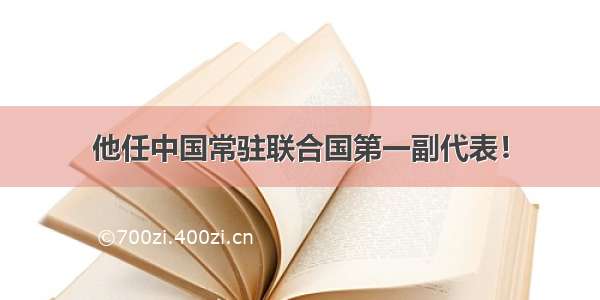 他任中国常驻联合国第一副代表！

©700zi.400zi.cn